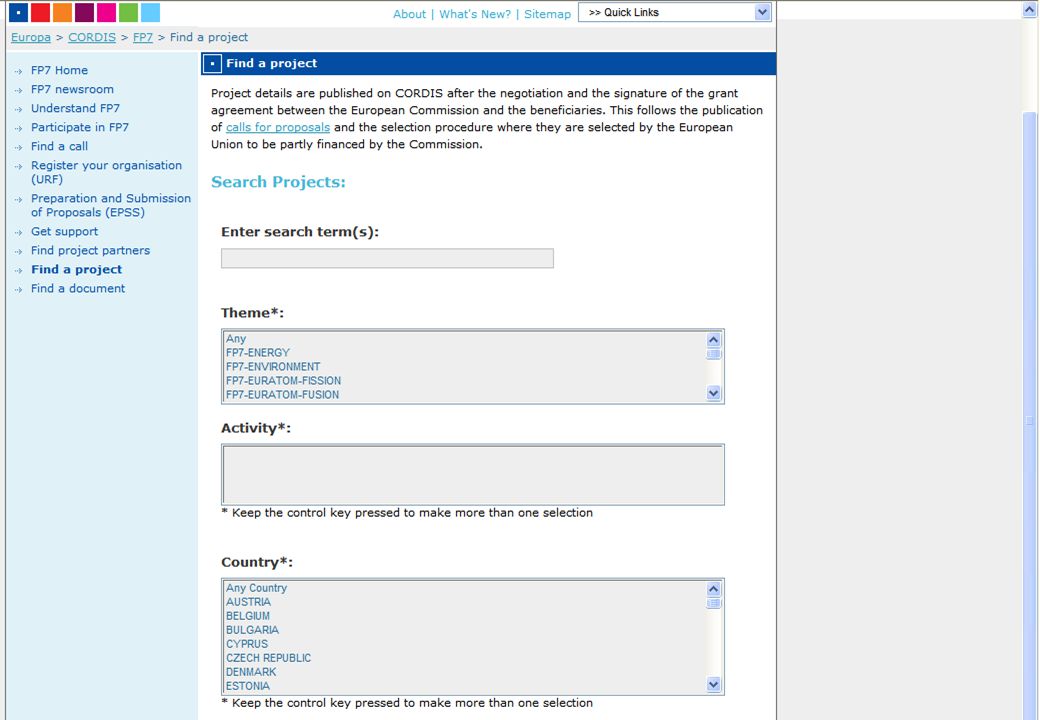 About | What's New? | Sitemap >> Quick Links

Europa > CORDIS > FP7 > Find a project

FP7 Home
FP7 newsroom
Understand FP7
Participate in FP7
Find a call
Register your organisation (URF)
Preparation and Submission of Proposals (EPSS)
Get support
Find project partners
Find a project
Find a document

Find a project

Project details are published on CORDIS after the negotiation and the signature of the grant agreement between the European Commission and the beneficiaries. This follows the publication of calls for proposals and the selection procedure where they are selected by the European Union to be partly financed by the Commission.

Search Projects:

Enter search term(s):

Theme*:

Any
FP7-ENERGY
FP7-ENVIRONMENT
FP7-EURATOM-FISSION
FP7-EURATOM-FUSION

Activity*:

* Keep the control key pressed to make more than one selection

Country*:

Any Country
AUSTRIA
BELGIUM
BULGARIA
CYPRUS
CZECH REPUBLIC
DENMARK
ESTONIA

* Keep the control key pressed to make more than one selection